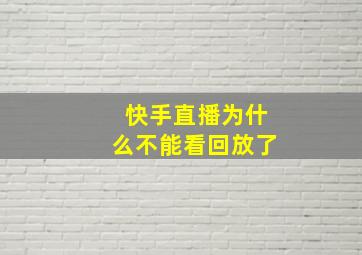 快手直播为什么不能看回放了